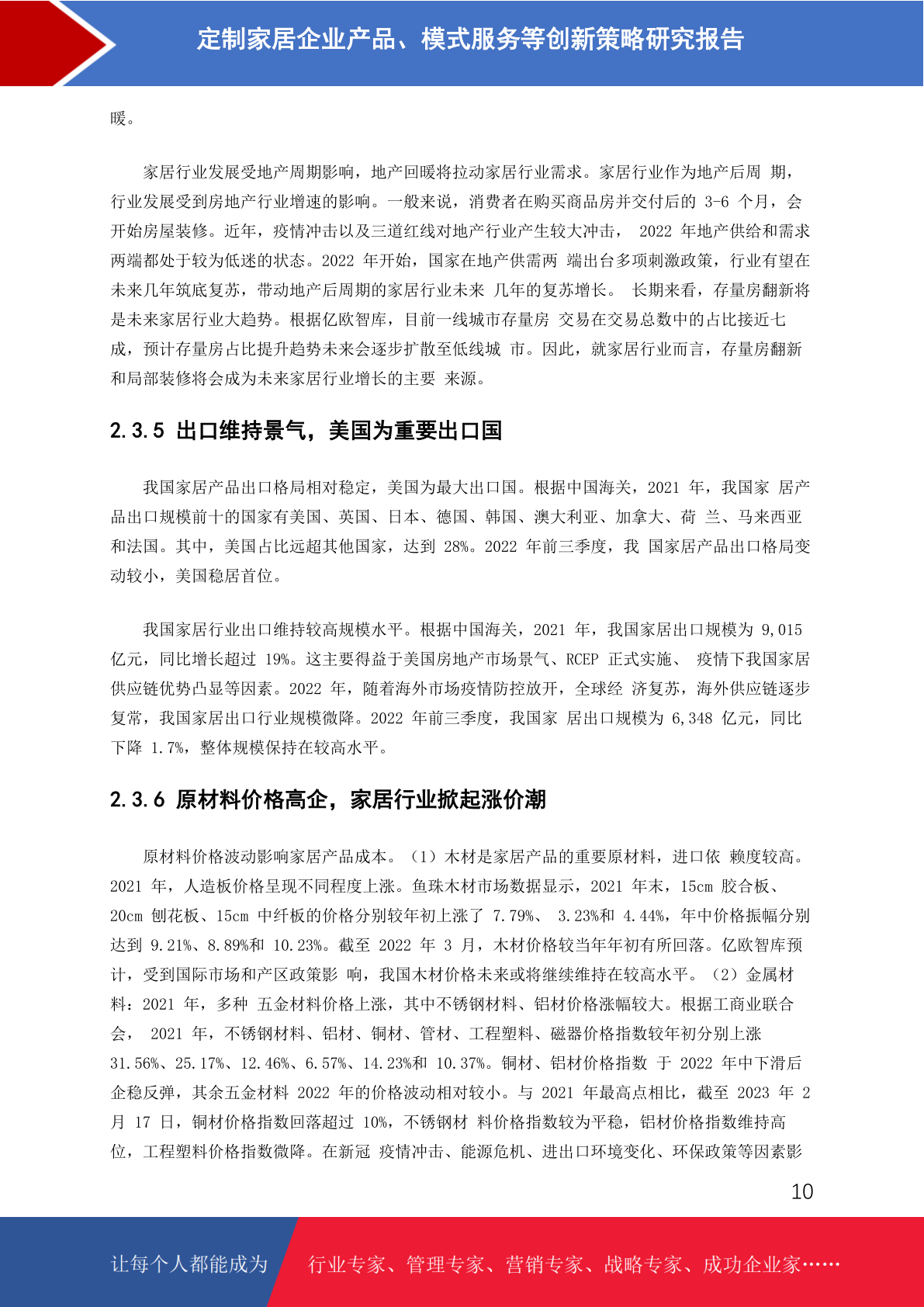 定制家居企业产品、模式服务等创新策略研究报告

暖。

家居行业发展受地产周期影响，地产回暖将拉动家居行业需求。家居行业作为地产后周 期，行业发展受到房地产行业增速的影响。一般来说，消费者在购买商品房并交付后的 3-6 个月，会开始房屋装修。近年，疫情冲击以及三道红线对地产行业产生较大冲击， 2022 年地产供给和需求两端都处于较为低迷的状态。2022 年开始，国家在地产供需两 端出台多项刺激政策，行业有望在未来几年筑底复苏，带动地产后周期的家居行业未来 几年的复苏增长。 长期来看，存量房翻新将是未来家居行业大趋势。根据亿欧智库，目前一线城市存量房 交易在交易总数中的占比接近七成，预计存量房占比提升趋势未来会逐步扩散至低线城 市。因此，就家居行业而言，存量房翻新和局部装修将会成为未来家居行业增长的主要 来源。

2.3.5 出口维持景气，美国为重要出口国

我国家居产品出口格局相对稳定，美国为最大出口国。根据中国海关，2021 年，我国家 居产品出口规模前十的国家有美国、英国、日本、德国、韩国、澳大利亚、加拿大、荷 兰、马来西亚和法国。其中，美国占比远超其他国家，达到 28%。2022 年前三季度，我 国家居产品出口格局变动较小，美国稳居首位。

我国家居行业出口维持较高规模水平。根据中国海关，2021 年，我国家居出口规模为 9,015 亿元，同比增长超过 19%。这主要得益于美国房地产市场景气、RCEP 正式实施、 疫情下我国家居供应链优势凸显等因素。2022 年，随着海外市场疫情防控放开，全球经 济复苏，海外供应链逐步复常，我国家居出口行业规模微降。2022 年前三季度，我国家 居出口规模为 6,348 亿元，同比下降 1.7%，整体规模保持在较高水平。

2.3.6 原材料价格高企，家居行业掀起涨价潮

原材料价格波动影响家居产品成本。（1）木材是家居产品的重要原材料，进口依 赖度较高。2021 年，人造板价格呈现不同程度上涨。鱼珠木材市场数据显示，2021 年末，15cm 胶合板、20cm 刨花板、15cm 中纤板的价格分别较年初上涨了 7.79%、 3.23%和 4.44%，年中价格振幅分别达到 9.21%、8.89%和 10.23%。截至 2022 年 3 月，木材价格较当年年初有所回落。亿欧智库预计，受到国际市场和产区政策影 响，我国木材价格未来或将继续维持在较高水平。（2）金属材料：2021 年，多种 五金材料价格上涨，其中不锈钢材料、铝材价格涨幅较大。根据工商业联合会， 2021 年，不锈钢材料、铝材、铜材、管材、工程塑料、磁器价格指数较年初分别上涨 31.56%、25.17%、12.46%、6.57%、14.23%和 10.37%。铜材、铝材价格指数 于 2022 年中下滑后企稳反弹，其余五金材料 2022 年的价格波动相对较小。与 2021 年最高点相比，截至 2023 年 2 月 17 日，铜材价格指数回落超过 10%，不锈钢材 料价格指数较为平稳，铝材价格指数维持高位，工程塑料价格指数微降。在新冠 疫情冲击、能源危机、进出口环境变化、环保政策等因素影

10

让每个人都能成为 行业专家、管理专家、营销专家、战略专家、成功企业家……